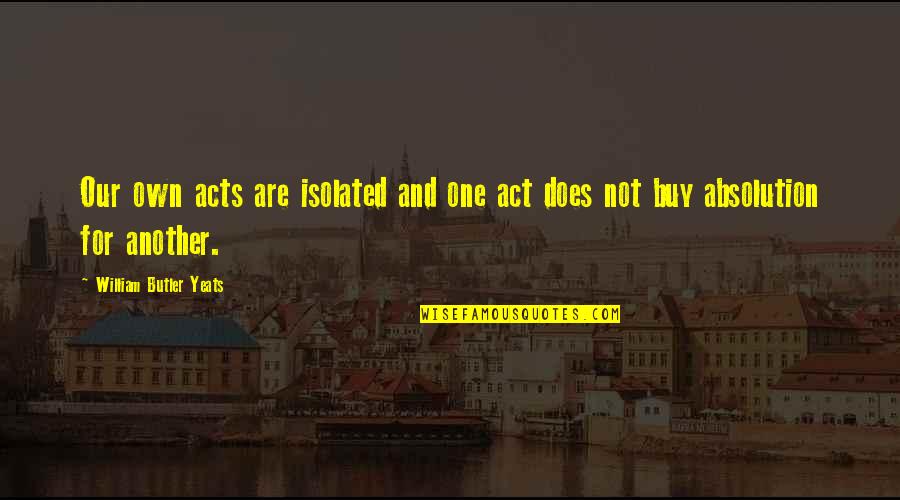 Our own acts are isolated and one act does not buy absolution for another.

~ William Butler Yeats

WISEFAMOUSQUOTES.COM